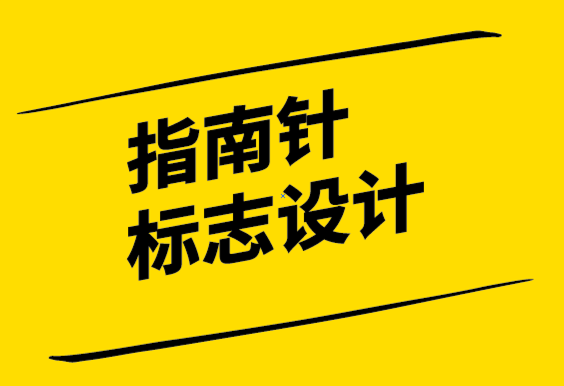 指南针
标志设计